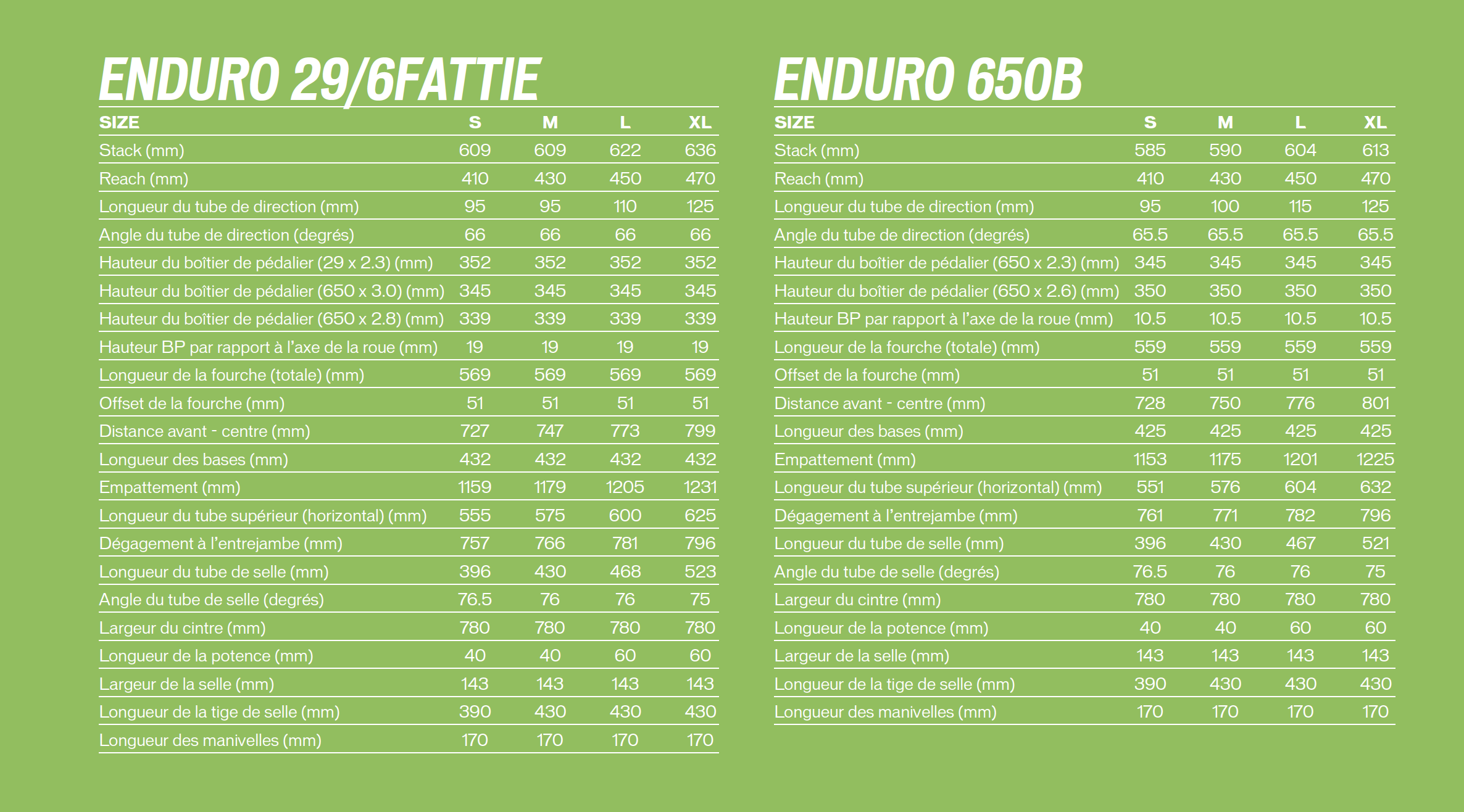 ENDURO 29/6FATTIE

| SIZE | S | M | L | XL |
|---|---|---|---|---|
| Stack (mm) | 609 | 609 | 622 | 636 |
| Reach (mm) | 410 | 430 | 450 | 470 |
| Longueur du tube de direction (mm) | 95 | 95 | 110 | 125 |
| Angle du tube de direction (degrés) | 66 | 66 | 66 | 66 |
| Hauteur du boîtier de pédalier (29 x 2.3) (mm) | 352 | 352 | 352 | 352 |
| Hauteur du boîtier de pédalier (650 x 3.0) (mm) | 345 | 345 | 345 | 345 |
| Hauteur du boîtier de pédalier (650 x 2.8) (mm) | 339 | 339 | 339 | 339 |
| Hauteur BP par rapport à l'axe de la roue (mm) | 19 | 19 | 19 | 19 |
| Longueur de la fourche (totale) (mm) | 569 | 569 | 569 | 569 |
| Offset de la fourche (mm) | 51 | 51 | 51 | 51 |
| Distance avant - centre (mm) | 727 | 747 | 773 | 799 |
| Longueur des bases (mm) | 432 | 432 | 432 | 432 |
| Empattement (mm) | 1159 | 1179 | 1205 | 1231 |
| Longueur du tube supérieur (horizontal) (mm) | 555 | 575 | 600 | 625 |
| Dégagement à l'entrejambe (mm) | 757 | 766 | 781 | 796 |
| Longueur du tube de selle (mm) | 396 | 430 | 468 | 523 |
| Angle du tube de selle (degrés) | 76.5 | 76 | 76 | 75 |
| Largeur du cintre (mm) | 780 | 780 | 780 | 780 |
| Longueur de la potence (mm) | 40 | 40 | 60 | 60 |
| Largeur de la selle (mm) | 143 | 143 | 143 | 143 |
| Longueur de la tige de selle (mm) | 390 | 430 | 430 | 430 |
| Longueur des manivelles (mm) | 170 | 170 | 170 | 170 |

ENDURO 650B

| SIZE | S | M | L | XL |
|---|---|---|---|---|
| Stack (mm) | 585 | 590 | 604 | 613 |
| Reach (mm) | 410 | 430 | 450 | 470 |
| Longueur du tube de direction (mm) | 95 | 100 | 115 | 125 |
| Angle du tube de direction (degrés) | 65.5 | 65.5 | 65.5 | 65.5 |
| Hauteur du boîtier de pédalier (650 x 2.3) (mm) | 345 | 345 | 345 | 345 |
| Hauteur du boîtier de pédalier (650 x 2.6) (mm) | 350 | 350 | 350 | 350 |
| Hauteur BP par rapport à l'axe de la roue (mm) | 10.5 | 10.5 | 10.5 | 10.5 |
| Longueur de la fourche (totale) (mm) | 559 | 559 | 559 | 559 |
| Offset de la fourche (mm) | 51 | 51 | 51 | 51 |
| Distance avant - centre (mm) | 728 | 750 | 776 | 801 |
| Longueur des bases (mm) | 425 | 425 | 425 | 425 |
| Empattement (mm) | 1153 | 1175 | 1201 | 1225 |
| Longueur du tube supérieur (horizontal) (mm) | 551 | 576 | 604 | 632 |
| Dégagement à l'entrejambe (mm) | 761 | 771 | 782 | 796 |
| Longueur du tube de selle (mm) | 396 | 430 | 467 | 521 |
| Angle du tube de selle (degrés) | 76.5 | 76 | 76 | 75 |
| Largeur du cintre (mm) | 780 | 780 | 780 | 780 |
| Longueur de la potence (mm) | 40 | 40 | 60 | 60 |
| Largeur de la selle (mm) | 143 | 143 | 143 | 143 |
| Longueur de la tige de selle (mm) | 390 | 430 | 430 | 430 |
| Longueur des manivelles (mm) | 170 | 170 | 170 | 170 |